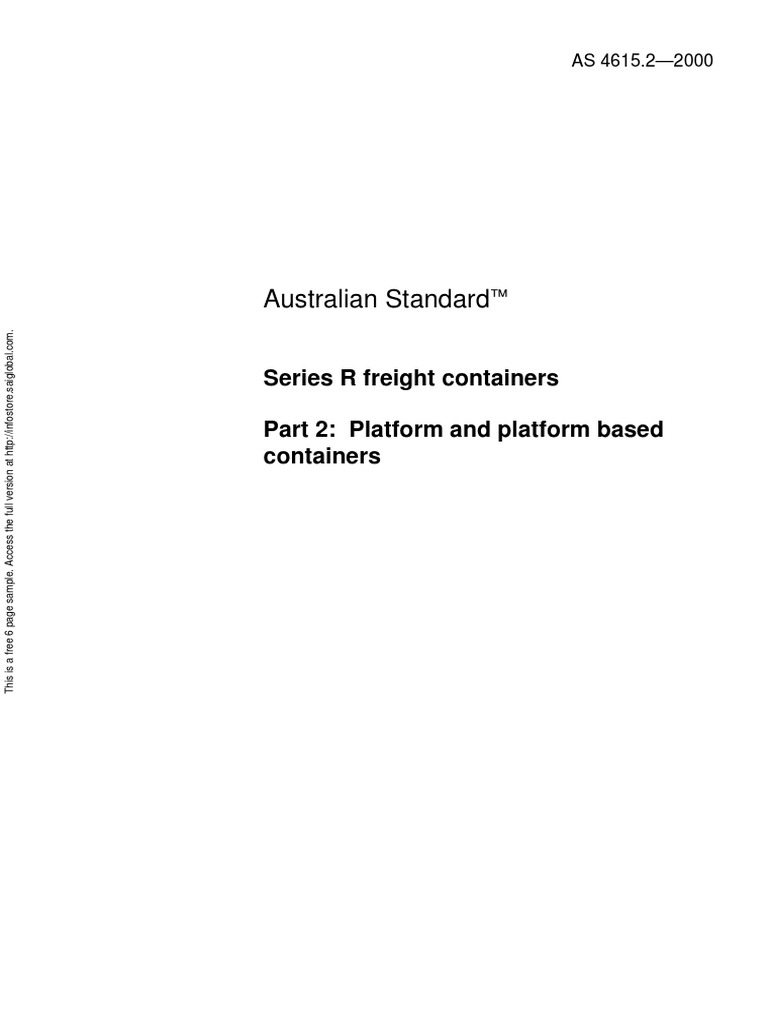 AS 4615.2—2000

Australian Standard™

Series R freight containers

Part 2: Platform and platform based containers

This is a free 6 page sample. Access the full version at http://infostore.saiglobal.com.